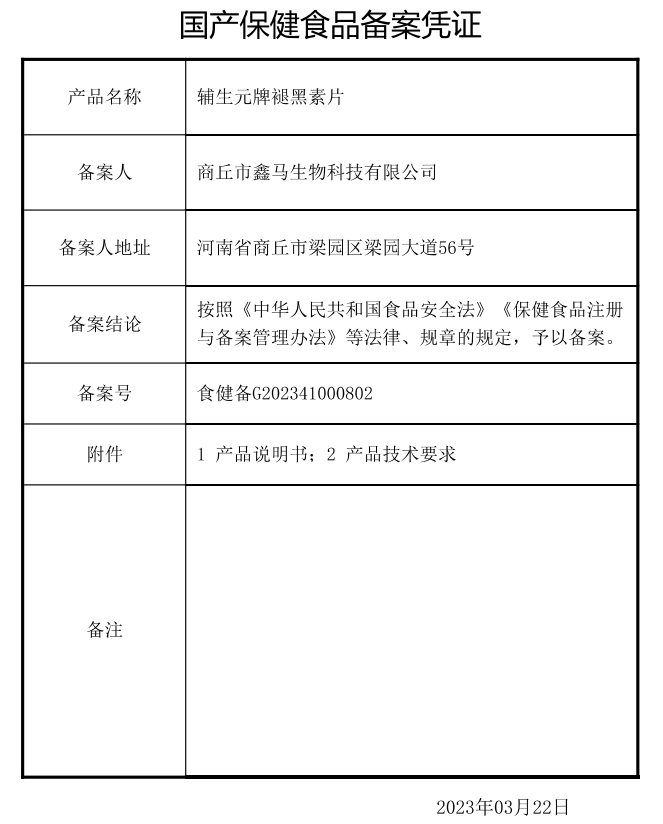 国产保健食品备案凭证

| 产品名称 | 辅生元牌褪黑素片 |
|---|---|
| 备案人 | 商丘市鑫马生物科技有限公司 |
| 备案人地址 | 河南省商丘市梁园区梁园大道56号 |
| 备案结论 | 按照《中华人民共和国食品安全法》《保健食品注册与备案管理办法》等法律、规章的规定，予以备案。 |
| 备案号 | 食健备G202341000802 |
| 附件 | 1 产品说明书；2 产品技术要求 |
| 备注 | |

2023年03月22日